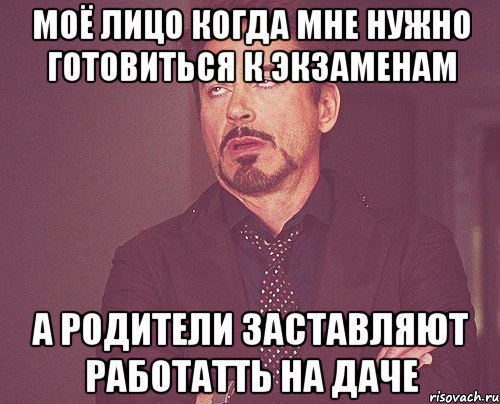 МОЁ ЛИЦО КОГДА МНЕ НУЖНО ГОТОВИТЬСЯ К ЭКЗАМЕНАМ

А РОДИТЕЛИ ЗАСТАВЛЯЮТ РАБОТАТТЬ НА ДАЧЕ

risovach.ru